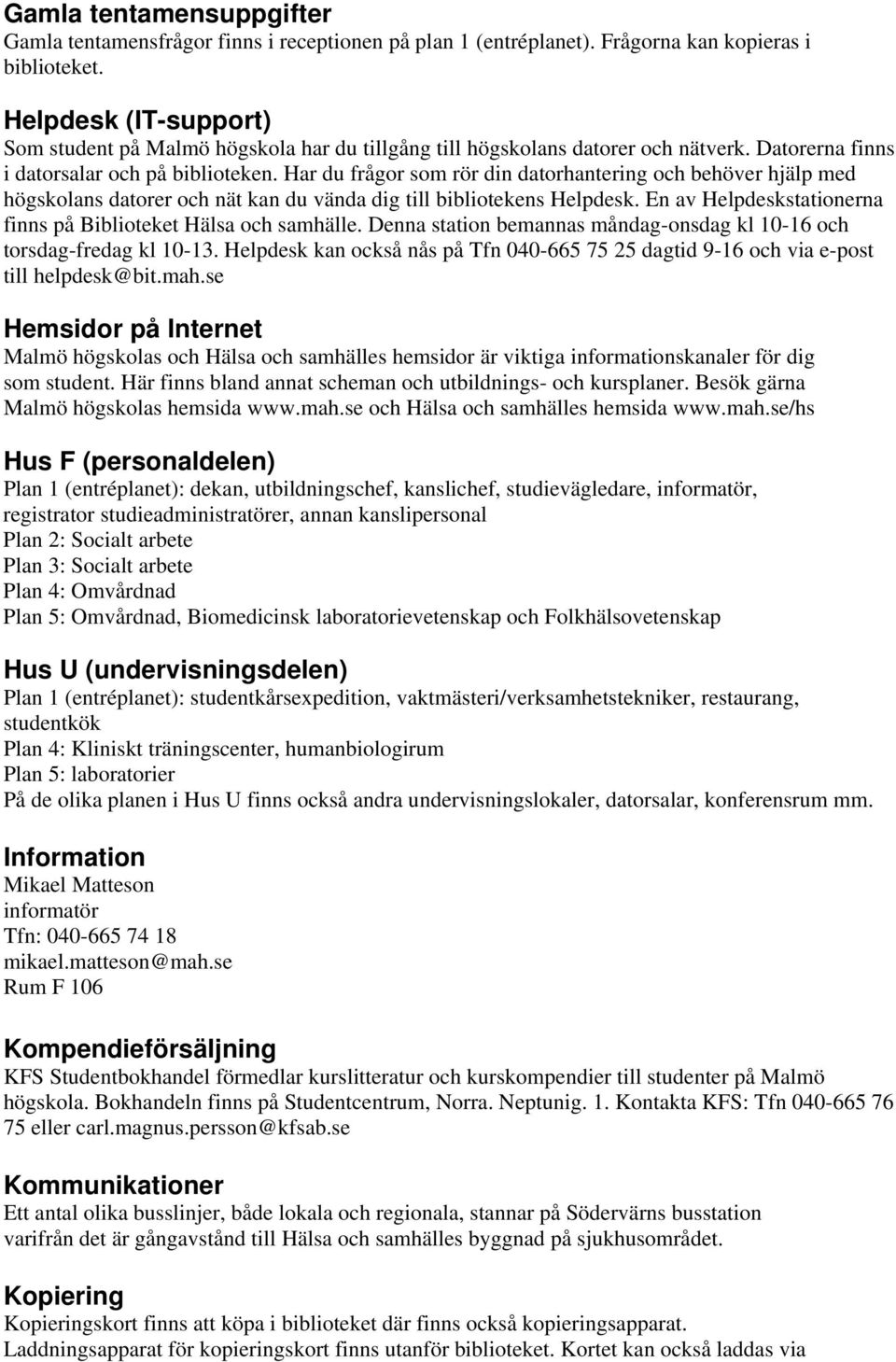 Gamla tentamensuppgifter
Gamla tentamensfrågor finns i receptionen på plan 1 (entréplanet). Frågorna kan kopieras i biblioteket.

Helpdesk (IT-support)
Som student på Malmö högskola har du tillgång till högskolans datorer och nätverk. Datorerna finns i datorsalar och på biblioteken. Har du frågor som rör din datorhantering och behöver hjälp med högskolans datorer och nät kan du vända dig till bibliotekens Helpdesk. En av Helpdeskstationerna finns på Biblioteket Hälsa och samhälle. Denna station bemannas måndag-onsdag kl 10-16 och torsdag-fredag kl 10-13. Helpdesk kan också nås på Tfn 040-665 75 25 dagtid 9-16 och via e-post till helpdesk@bit.mah.se

Hemsidor på Internet
Malmö högskolas och Hälsa och samhälles hemsidor är viktiga informationskanaler för dig som student. Här finns bland annat scheman och utbildnings- och kursplaner. Besök gärna Malmö högskolas hemsida www.mah.se och Hälsa och samhälles hemsida www.mah.se/hs

Hus F (personaldelen)
Plan 1 (entréplanet): dekan, utbildningschef, kanslichef, studievägledare, informatör, registrator studieadministratörer, annan kanslipersonal
Plan 2: Socialt arbete
Plan 3: Socialt arbete
Plan 4: Omvårdnad
Plan 5: Omvårdnad, Biomedicinsk laboratorievetenskap och Folkhälsovetenskap

Hus U (undervisningsdelen)
Plan 1 (entréplanet): studentkårsexpedition, vaktmästeri/verksamhetstekniker, restaurang, studentkök
Plan 4: Kliniskt träningscenter, humanbiologirum
Plan 5: laboratorier
På de olika planen i Hus U finns också andra undervisningslokaler, datorsalar, konferensrum mm.

Information
Mikael Matteson
informatör
Tfn: 040-665 74 18
mikael.matteson@mah.se
Rum F 106

Kompendieförsäljning
KFS Studentbokhandel förmedlar kurslitteratur och kurskompendier till studenter på Malmö högskola. Bokhandeln finns på Studentcentrum, Norra. Neptunig. 1. Kontakta KFS: Tfn 040-665 76 75 eller carl.magnus.persson@kfsab.se

Kommunikationer
Ett antal olika busslinjer, både lokala och regionala, stannar på Södervärns busstation varifrån det är gångavstånd till Hälsa och samhälles byggnad på sjukhusområdet.

Kopiering
Kopieringskort finns att köpa i biblioteket där finns också kopieringsapparat.
Laddningsapparat för kopieringskort finns utanför biblioteket. Kortet kan också laddas via